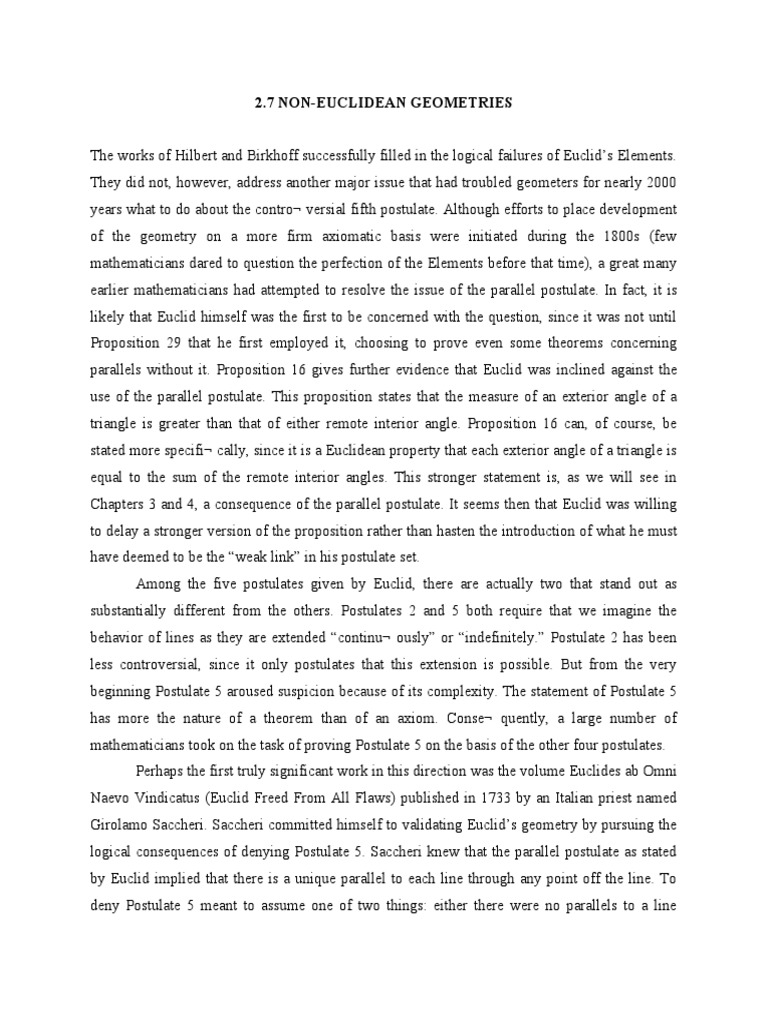 2.7 NON-EUCLIDEAN GEOMETRIES

The works of Hilbert and Birkhoff successfully filled in the logical failures of Euclid's Elements. They did not, however, address another major issue that had troubled geometers for nearly 2000 years what to do about the contro¬ versial fifth postulate. Although efforts to place development of the geometry on a more firm axiomatic basis were initiated during the 1800s (few mathematicians dared to question the perfection of the Elements before that time), a great many earlier mathematicians had attempted to resolve the issue of the parallel postulate. In fact, it is likely that Euclid himself was the first to be concerned with the question, since it was not until Proposition 29 that he first employed it, choosing to prove even some theorems concerning parallels without it. Proposition 16 gives further evidence that Euclid was inclined against the use of the parallel postulate. This proposition states that the measure of an exterior angle of a triangle is greater than that of either remote interior angle. Proposition 16 can, of course, be stated more specifi¬ cally, since it is a Euclidean property that each exterior angle of a triangle is equal to the sum of the remote interior angles. This stronger statement is, as we will see in Chapters 3 and 4, a consequence of the parallel postulate. It seems then that Euclid was willing to delay a stronger version of the proposition rather than hasten the introduction of what he must have deemed to be the "weak link" in his postulate set.

Among the five postulates given by Euclid, there are actually two that stand out as substantially different from the others. Postulates 2 and 5 both require that we imagine the behavior of lines as they are extended "continu¬ ously" or "indefinitely." Postulate 2 has been less controversial, since it only postulates that this extension is possible. But from the very beginning Postulate 5 aroused suspicion because of its complexity. The statement of Postulate 5 has more the nature of a theorem than of an axiom. Conse¬ quently, a large number of mathematicians took on the task of proving Postulate 5 on the basis of the other four postulates.

Perhaps the first truly significant work in this direction was the volume Euclides ab Omni Naevo Vindicatus (Euclid Freed From All Flaws) published in 1733 by an Italian priest named Girolamo Saccheri. Saccheri committed himself to validating Euclid's geometry by pursuing the logical consequences of denying Postulate 5. Saccheri knew that the parallel postulate as stated by Euclid implied that there is a unique parallel to each line through any point off the line. To deny Postulate 5 meant to assume one of two things: either there were no parallels to a line